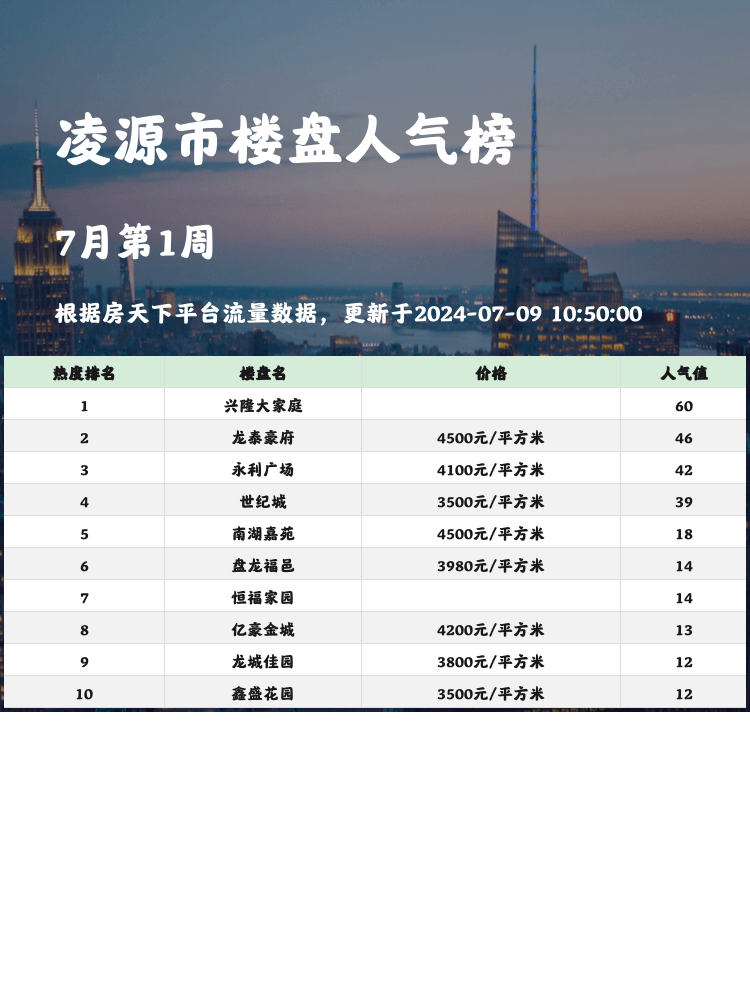 凌源市楼盘人气榜

7月第1周

根据房天下平台流量数据，更新于2024-07-09 10:50:00

| 热度排名 | 楼盘名 | 价格 | 人气值 |
|---|---|---|---|
| 1 | 兴隆大家庭 | | 60 |
| 2 | 龙泰豪府 | 4500元/平方米 | 46 |
| 3 | 永利广场 | 4100元/平方米 | 42 |
| 4 | 世纪城 | 3500元/平方米 | 39 |
| 5 | 南湖嘉苑 | 4500元/平方米 | 18 |
| 6 | 盘龙福邑 | 3980元/平方米 | 14 |
| 7 | 恒福家园 | | 14 |
| 8 | 亿豪金城 | 4200元/平方米 | 13 |
| 9 | 龙城佳园 | 3800元/平方米 | 12 |
| 10 | 鑫盛花园 | 3500元/平方米 | 12 |